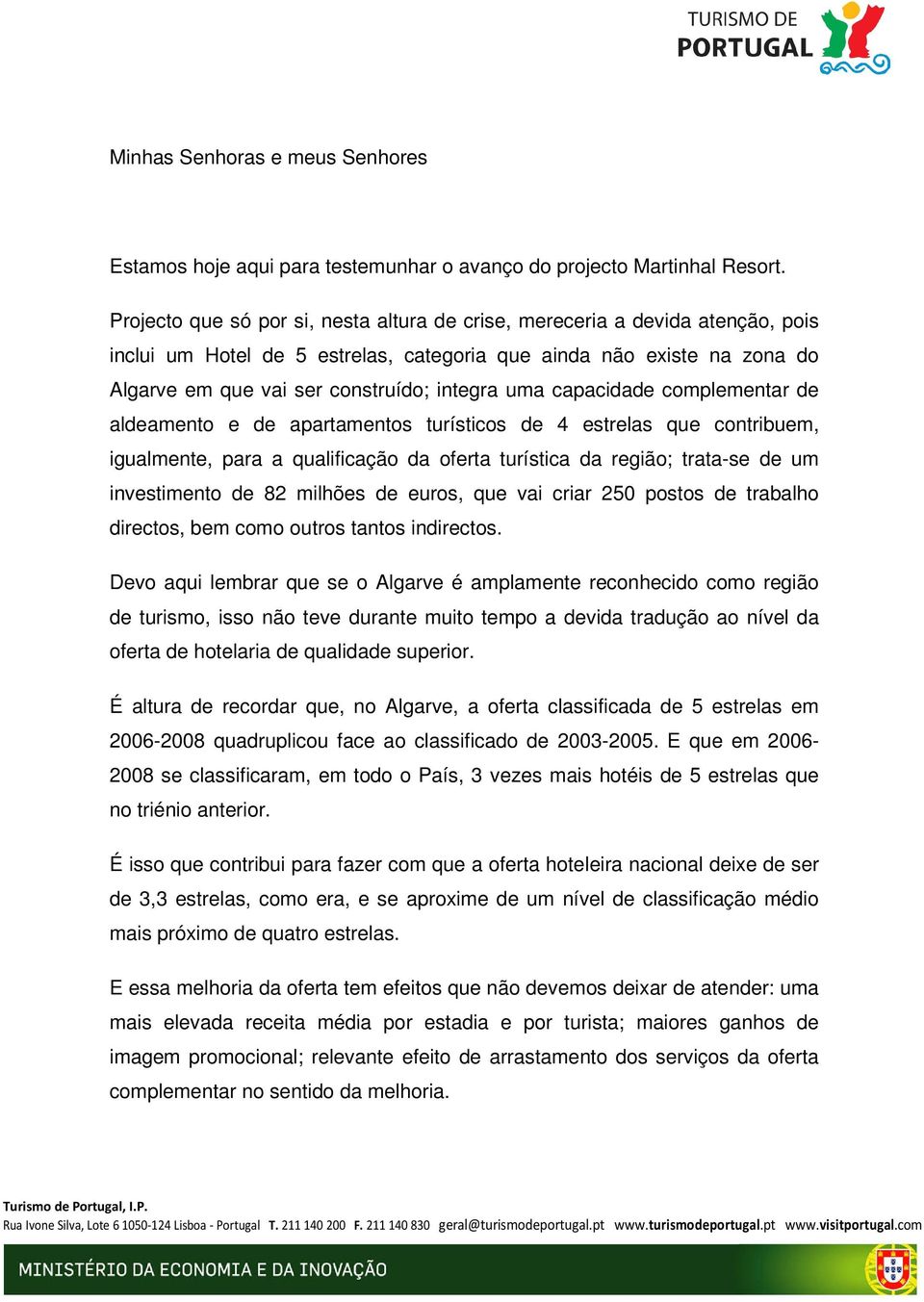 TURISMO DE
PORTUGAL

Minhas Senhoras e meus Senhores

Estamos hoje aqui para testemunhar o avanço do projecto Martinhal Resort.

Projecto que só por si, nesta altura de crise, mereceria a devida atenção, pois inclui um Hotel de 5 estrelas, categoria que ainda não existe na zona do Algarve em que vai ser construído; integra uma capacidade complementar de aldeamento e de apartamentos turísticos de 4 estrelas que contribuem, igualmente, para a qualificação da oferta turística da região; trata-se de um investimento de 82 milhões de euros, que vai criar 250 postos de trabalho directos, bem como outros tantos indirectos.

Devo aqui lembrar que se o Algarve é amplamente reconhecido como região de turismo, isso não teve durante muito tempo a devida tradução ao nível da oferta de hotelaria de qualidade superior.

É altura de recordar que, no Algarve, a oferta classificada de 5 estrelas em 2006-2008 quadruplicou face ao classificado de 2003-2005. E que em 2006-2008 se classificaram, em todo o País, 3 vezes mais hotéis de 5 estrelas que no triénio anterior.

É isso que contribui para fazer com que a oferta hoteleira nacional deixe de ser de 3,3 estrelas, como era, e se aproxime de um nível de classificação médio mais próximo de quatro estrelas.

E essa melhoria da oferta tem efeitos que não devemos deixar de atender: uma mais elevada receita média por estadia e por turista; maiores ganhos de imagem promocional; relevante efeito de arrastamento dos serviços da oferta complementar no sentido da melhoria.

Turismo de Portugal, I.P.
Rua Ivone Silva, Lote 6 1050-124 Lisboa - Portugal T. 211 140 200 F. 211 140 830 geral@turismodeportugal.pt www.turismodeportugal.pt www.visitportugal.com

MINISTÉRIO DA ECONOMIA E DA INOVAÇÃO